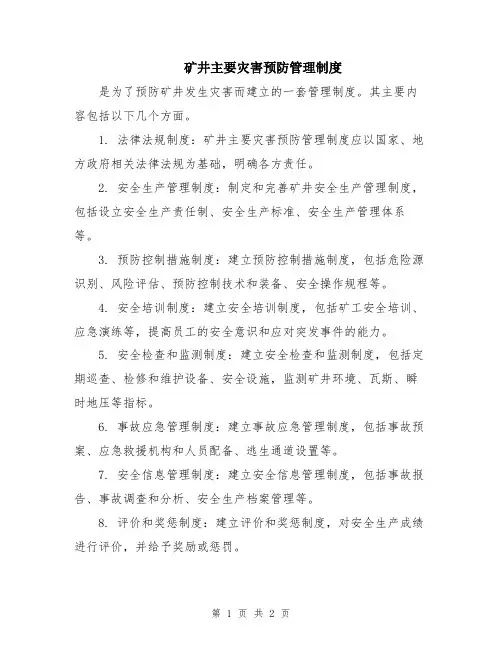 矿井主要灾害预防管理制度

是为了预防矿井发生灾害而建立的一套管理制度。其主要内容包括以下几个方面。

1. 法律法规制度：矿井主要灾害预防管理制度应以国家、地方政府相关法律法规为基础，明确各方责任。

2. 安全生产管理制度：制定和完善矿井安全生产管理制度，包括设立安全生产责任制、安全生产标准、安全生产管理体系等。

3. 预防控制措施制度：建立预防控制措施制度，包括危险源识别、风险评估、预防控制技术和装备、安全操作规程等。

4. 安全培训制度：建立安全培训制度，包括矿工安全培训、应急演练等，提高员工的安全意识和应对突发事件的能力。

5. 安全检查和监测制度：建立安全检查和监测制度，包括定期巡查、检修和维护设备、安全设施，监测矿井环境、瓦斯、瞬时地压等指标。

6. 事故应急管理制度：建立事故应急管理制度，包括事故预案、应急救援机构和人员配备、逃生通道设置等。

7. 安全信息管理制度：建立安全信息管理制度，包括事故报告、事故调查和分析、安全生产档案管理等。

8. 评价和奖惩制度：建立评价和奖惩制度，对安全生产成绩进行评价，并给予奖励或惩罚。

第 1 页 共 2 页